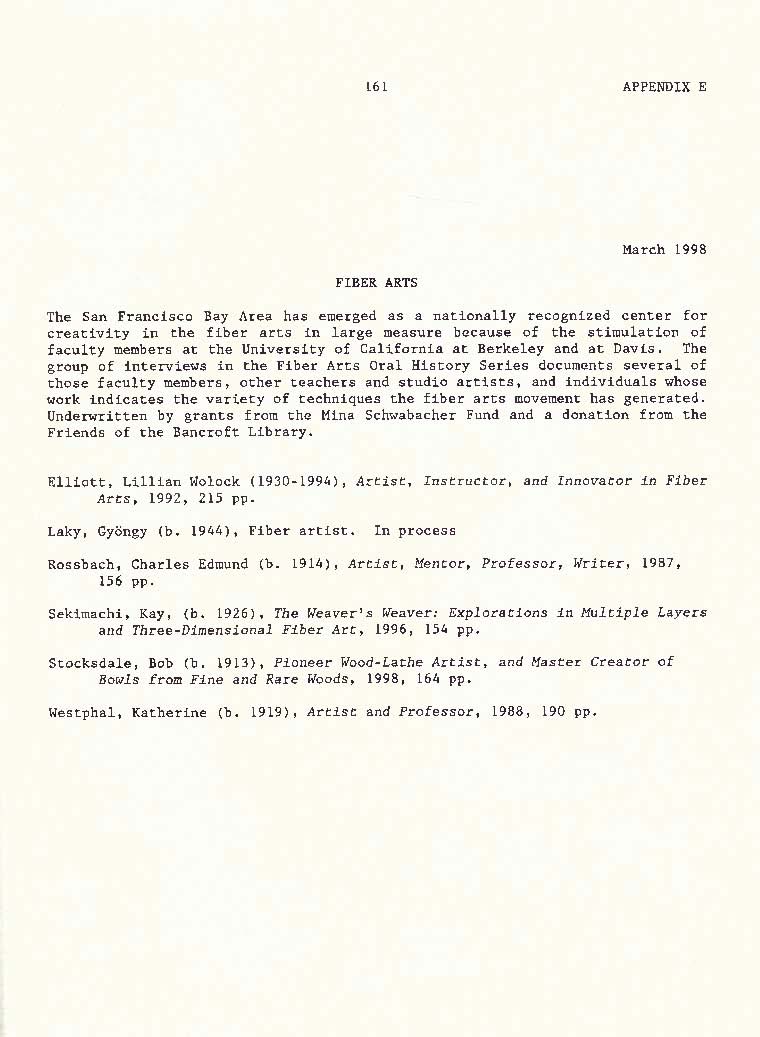 161 APPENDIX E

March 1998

FIBER ARTS

The San Francisco Bay Area has emerged as a nationally recognized center for creativity in the fiber arts in large measure because of the stimulation of faculty members at the University of California at Berkeley and at Davis. The group of interviews in the Fiber Arts Oral History Series documents several of those faculty members, other teachers and studio artists, and individuals whose work indicates the variety of techniques the fiber arts movement has generated. Underwritten by grants from the Mina Schwabacher Fund and a donation from the Friends of the Bancroft Library.

Elliott, Lillian Wolock (1930-1994), Artist, Instructor, and Innovator in Fiber Arts, 1992, 215 pp.

Laky, Gyöngy (b. 1944), Fiber artist. In process

Rossbach, Charles Edmund (b. 1914), Artist, Mentor, Professor, Writer, 1987, 156 pp.

Sekimachi, Kay, (b. 1926), The Weaver's Weaver: Explorations in Multiple Layers and Three-Dimensional Fiber Art, 1996, 154 pp.

Stocksdale, Bob (b. 1913), Pioneer Wood-Lathe Artist, and Master Creator of Bowls from Fine and Rare Woods, 1998, 164 pp.

Westphal, Katherine (b. 1919), Artist and Professor, 1988, 190 pp.